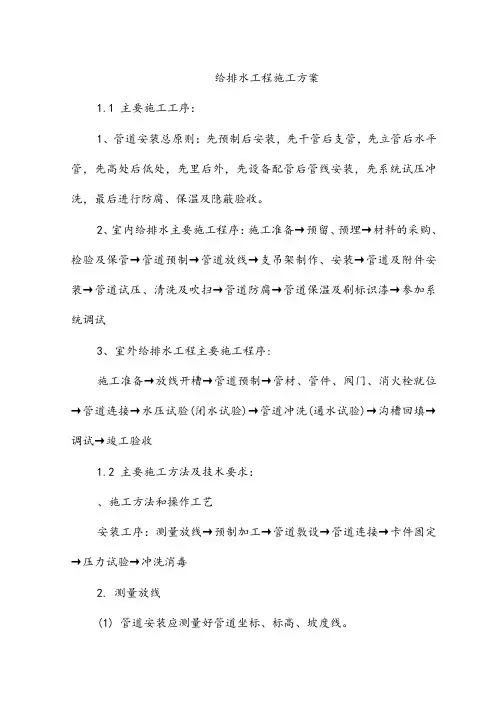 给排水工程施工方案

1.1 主要施工工序：

1、管道安装总原则：先预制后安装，先干管后支管，先立管后水平管，先高处后低处，先里后外，先设备配管后管线安装，先系统试压冲洗，最后进行防腐、保温及隐蔽验收。

2、室内给排水主要施工程序：施工准备→预留、预埋→材料的采购、检验及保管→管道预制→管道放线→支吊架制作、安装→管道及附件安装→管道试压、清洗及吹扫→管道防腐→管道保温及刷标识漆→参加系统调试

3、室外给排水工程主要施工程序：

施工准备→放线开槽→管道预制→管材、管件、阀门、消火栓就位→管道连接→水压试验(闭水试验)→管道冲洗(通水试验)→沟槽回填→调试→竣工验收

1.2 主要施工方法及技术要求：

、施工方法和操作工艺

安装工序：测量放线→预制加工→管道敷设→管道连接→卡件固定→压力试验→冲洗消毒

2. 测量放线

(1) 管道安装应测量好管道坐标、标高、坡度线。